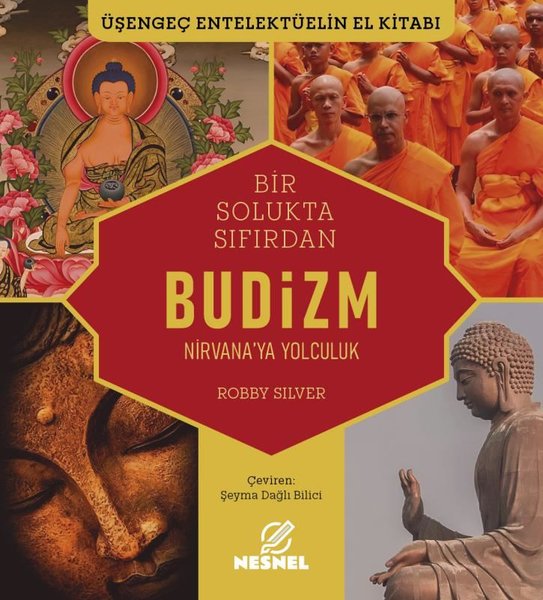 ÜŞENGEÇ ENTELEKTÜELİN EL KİTABI

BİR SOLUKTA SIFIRDAN

BUDİZM

NİRVANA'YA YOLCULUK

ROBBY SILVER

Çeviren:
Şeyma Dağlı Bilici

NESNEL